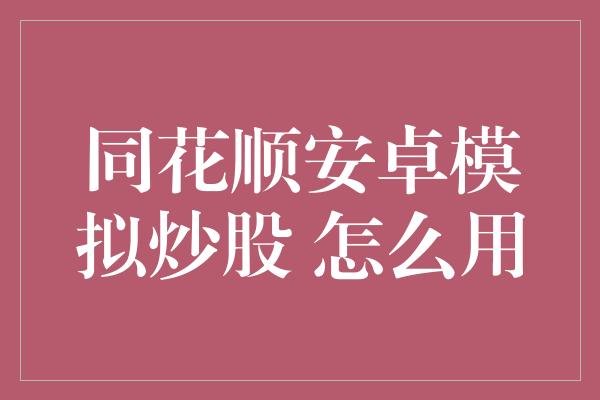 同花顺安卓模拟炒股 怎么用